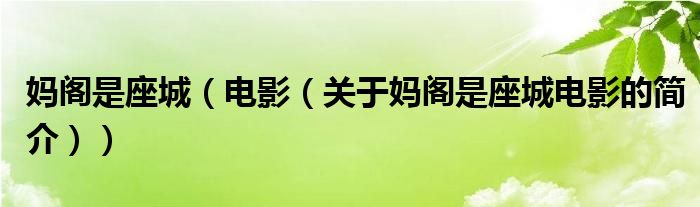 妈阁是座城（电影（关于妈阁是座城电影的简介））